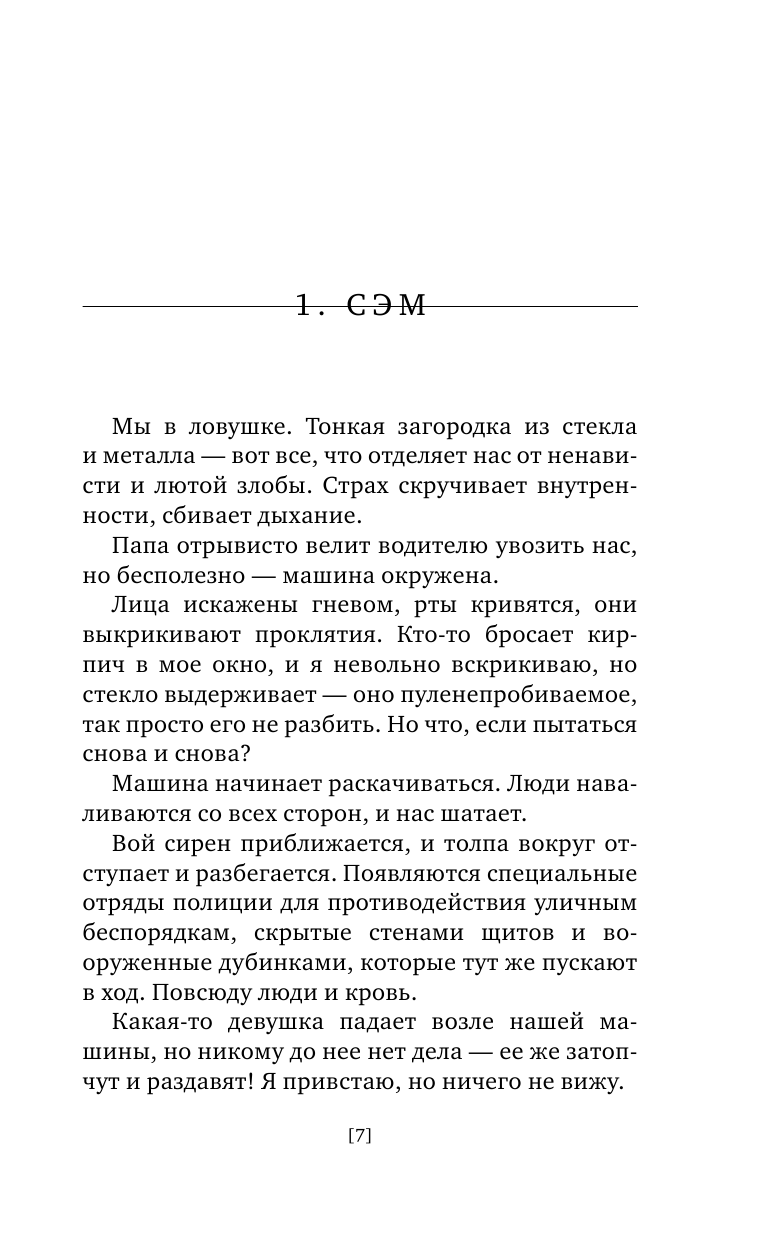 1. СЭМ

Мы в ловушке. Тонкая загородка из стекла и металла — вот все, что отделяет нас от ненависти и лютой злобы. Страх скручивает внутренности, сбивает дыхание.

Папа отрывисто велит водителю увозить нас, но бесполезно — машина окружена.

Лица искажены гневом, рты кривятся, они выкрикивают проклятия. Кто-то бросает кирпич в мое окно, и я невольно вскрикиваю, но стекло выдерживает — оно пуленепробиваемое, так просто его не разбить. Но что, если пытаться снова и снова?

Машина начинает раскачиваться. Люди наваливаются со всех сторон, и нас шатает.

Вой сирен приближается, и толпа вокруг отступает и разбегается. Появляются специальные отряды полиции для противодействия уличным беспорядкам, скрытые стенами щитов и вооруженные дубинками, которые тут же пускают в ход. Повсюду люди и кровь.

Какая-то девушка падает возле нашей машины, но никому до нее нет дела — ее же затопчут и раздавят! Я привстаю, но ничего не вижу.

[7]